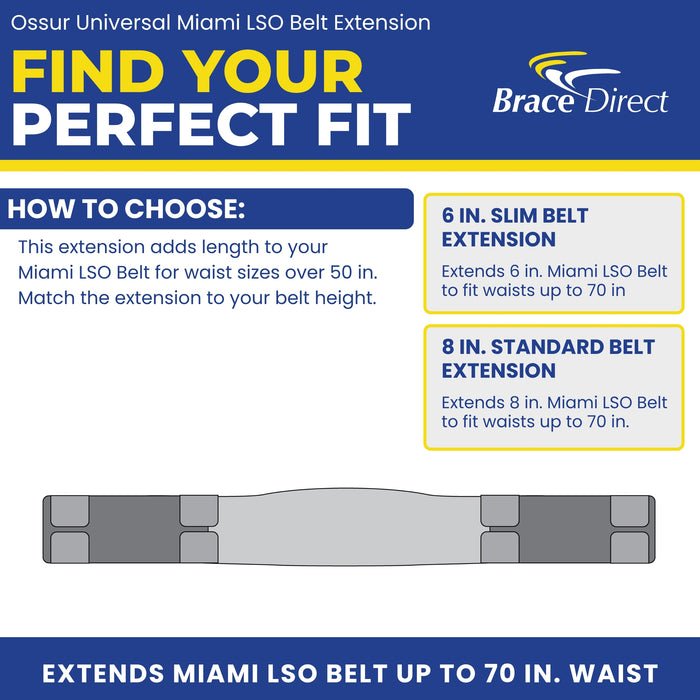 Ossur Universal Miami LSO Belt Extension

FIND YOUR
PERFECT FIT

Brace Direct

HOW TO CHOOSE:

This extension adds length to your Miami LSO Belt for waist sizes over 50 in. Match the extension to your belt height.

6 IN. SLIM BELT EXTENSION

Extends 6 in. Miami LSO Belt to fit waists up to 70 in

8 IN. STANDARD BELT EXTENSION

Extends 8 in. Miami LSO Belt to fit waists up to 70 in.

EXTENDS MIAMI LSO BELT UP TO 70 IN. WAIST